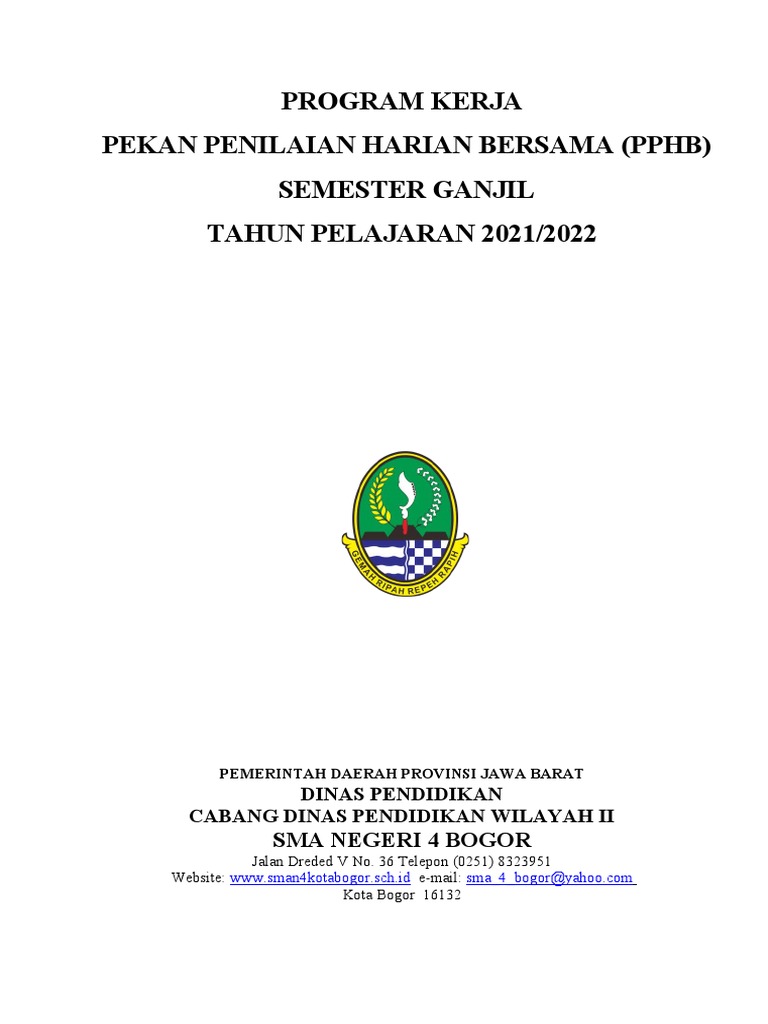 PROGRAM KERJA

PEKAN PENILAIAN HARIAN BERSAMA (PPHB)

SEMESTER GANJIL

TAHUN PELAJARAN 2021/2022

GEMAH RIPAH REPEH RAPIH

PEMERINTAH DAERAH PROVINSI JAWA BARAT
DINAS PENDIDIKAN
CABANG DINAS PENDIDIKAN WILAYAH II
SMA NEGERI 4 BOGOR
Jalan Dreded V No. 36 Telepon (0251) 8323951
Website: www.sman4kotabogor.sch.id e-mail: sma_4_bogor@yahoo.com
Kota Bogor 16132